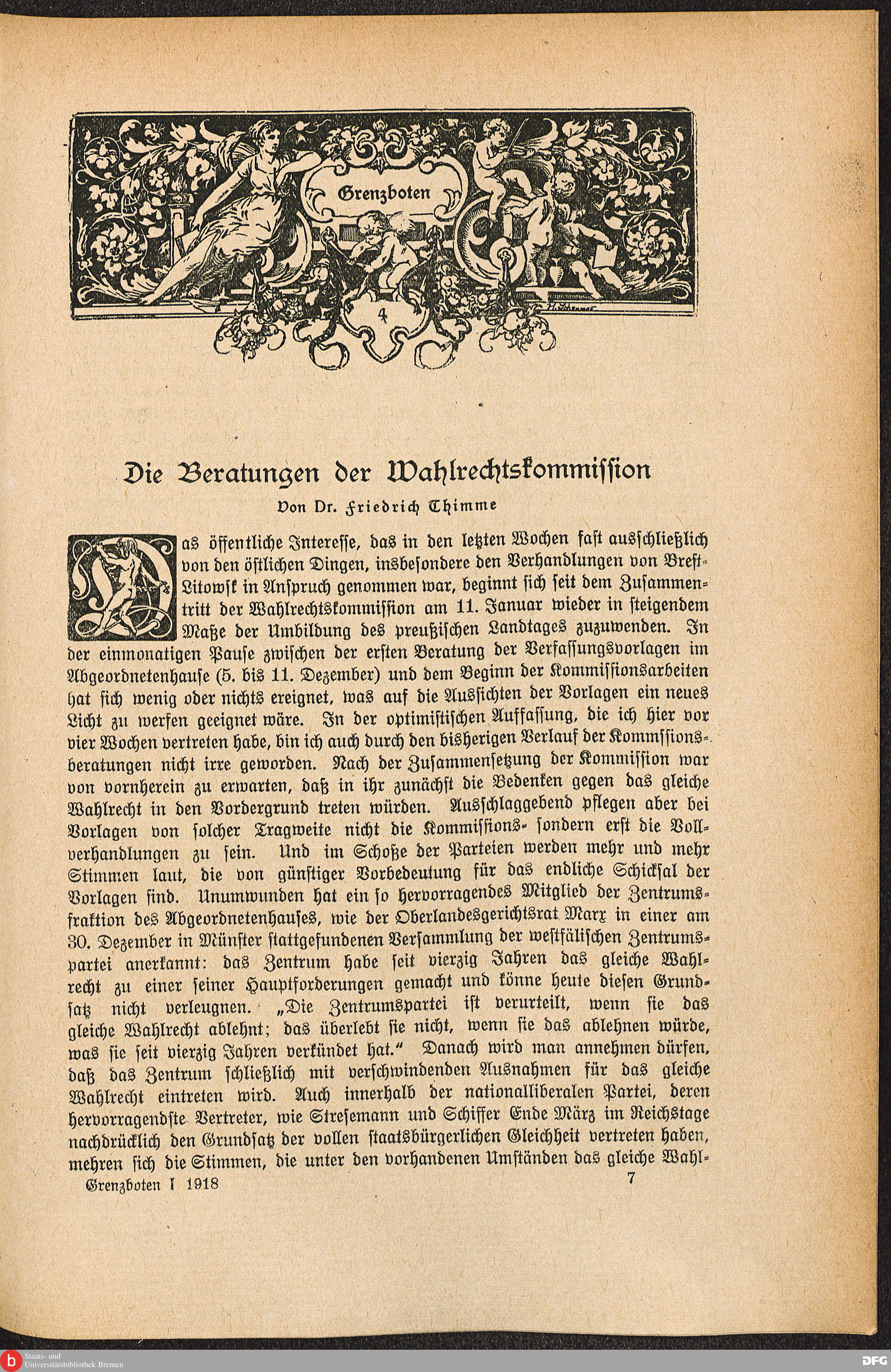 Grenzboten

4

Die Beratungen der Wahlrechtskommission

Von Dr. Friedrich Thimme

Das öffentliche Interesse, das in den letzten Wochen fast ausschließlich von den östlichen Dingen, insbesondere den Verhandlungen von Brest-Litowsk in Anspruch genommen war, beginnt sich seit dem Zusammentritt der Wahlrechtskommission am 11. Januar wieder in steigendem Maße der Umbildung des preußischen Landtages zuzuwenden. In der einmonatigen Pause zwischen der ersten Beratung der Verfassungsvorlagen im Abgeordnetenhause (5. bis 11. Dezember) und dem Beginn der Kommissionsarbeiten hat sich wenig oder nichts ereignet, was auf die Aussichten der Vorlagen ein neues Licht zu werfen geeignet wäre. In der optimistischen Auffassung, die ich hier vor vier Wochen vertreten habe, bin ich auch durch den bisherigen Verlauf der Kommssionsberatungen nicht irre geworden. Nach der Zusammensetzung der Kommission war von vornherein zu erwarten, daß in ihr zunächst die Bedenken gegen das gleiche Wahlrecht in den Vordergrund treten würden. Ausschlaggebend pflegen aber bei Vorlagen von solcher Tragweite nicht die Kommissions- sondern erst die Vollverhandlungen zu sein. Und im Schoße der Parteien werden mehr und mehr Stimmen laut, die von günstiger Vorbedeutung für das endliche Schicksal der Vorlagen sind. Unumwunden hat ein so hervorragendes Mitglied der Zentrumsfraktion des Abgeordnetenhauses, wie der Oberlandesgerichtsrat Marx in einer am 30. Dezember in Münster stattgefundenen Versammlung der westfälischen Zentrumspartei anerkannt: das Zentrum habe seit vierzig Jahren das gleiche Wahlrecht zu einer seiner Hauptforderungen gemacht und könne heute diesen Grundsatz nicht verleugnen. „Die Zentrumspartei ist verurteilt, wenn sie das gleiche Wahlrecht ablehnt; das überlebt sie nicht, wenn sie das ablehnen würde, was sie seit vierzig Jahren verkündet hat.“ Danach wird man annehmen dürfen, daß das Zentrum schließlich mit verschwindenden Ausnahmen für das gleiche Wahlrecht eintreten wird. Auch innerhalb der nationalliberalen Partei, deren hervorragendste Vertreter, wie Stresemann und Schiffer Ende März im Reichstage nachdrücklich den Grundsatz der vollen staatsbürgerlichen Gleichheit vertreten haben, mehren sich die Stimmen, die unter den vorhandenen Umständen das gleiche Wahl-

Grenzboten I 1918 7

Staats- und Universitätsbibliothek Bremen

DFG